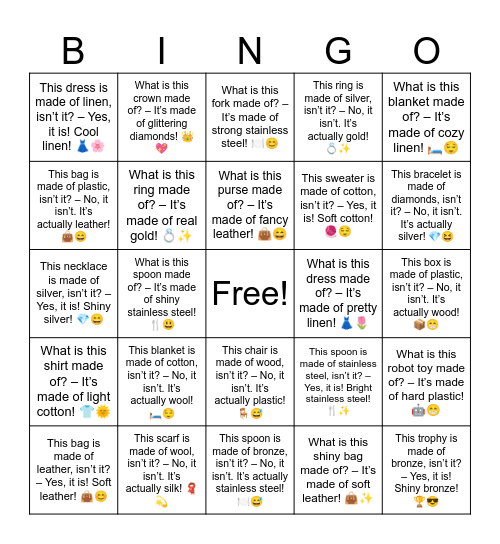 | B | I | N | G | O |
|---|---|---|---|---|
| This dress is made of linen, isn't it? – Yes, it is! Cool linen! 👗🌸 | What is this crown made of? – It's made of glittering diamonds! 👑💖 | What is this fork made of? – It's made of strong stainless steel! 🍽️😊 | This ring is made of silver, isn't it? – No, it isn't. It's actually gold! 💍✨ | What is this blanket made of? – It's made of cozy linen! 🛏️😌 |
| This bag is made of plastic, isn't it? – No, it isn't. It's actually leather! 👜😄 | What is this ring made of? – It's made of real gold! 💍✨ | What is this purse made of? – It's made of fancy leather! 👜😄 | This sweater is made of cotton, isn't it? – Yes, it is! Soft cotton! 🧶😌 | This bracelet is made of diamonds, isn't it? – No, it isn't. It's actually silver! 💎😆 |
| This necklace is made of silver, isn't it? – Yes, it is! Shiny silver! 💎😄 | What is this spoon made of? – It's made of shiny stainless steel! 🍴😃 | Free! | What is this dress made of? – It's made of pretty linen! 👗🌷 | This box is made of plastic, isn't it? – No, it isn't. It's actually wood! 📦😁 |
| What is this shirt made of? – It's made of light cotton! 👕🌞 | This blanket is made of cotton, isn't it? – No, it isn't. It's actually wool! 🛏️😌 | This chair is made of wood, isn't it? – No, it isn't. It's actually plastic! 🪑😅 | This spoon is made of stainless steel, isn't it? – Yes, it is! Bright stainless steel! 🍴✨ | What is this robot toy made of? – It's made of hard plastic! 🤖😁 |
| This bag is made of leather, isn't it? – Yes, it is! Soft leather! 👜😊 | This scarf is made of wool, isn't it? – No, it isn't. It's actually silk! 🧣💫 | This spoon is made of bronze, isn't it? – No, it isn't. It's actually stainless steel! 🍽️😅 | What is this shiny bag made of? – It's made of soft leather! 👜✨ | This trophy is made of bronze, isn't it? – Yes, it is! Shiny bronze! 🏆😎 |